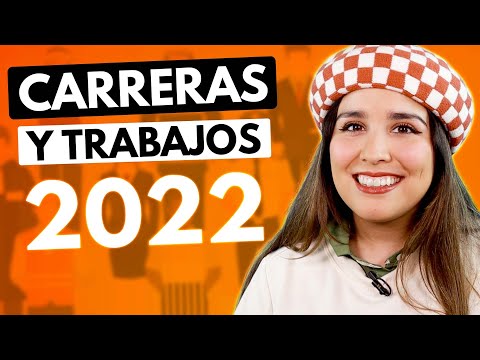 CARRERAS
Y TRABAJOS
2022